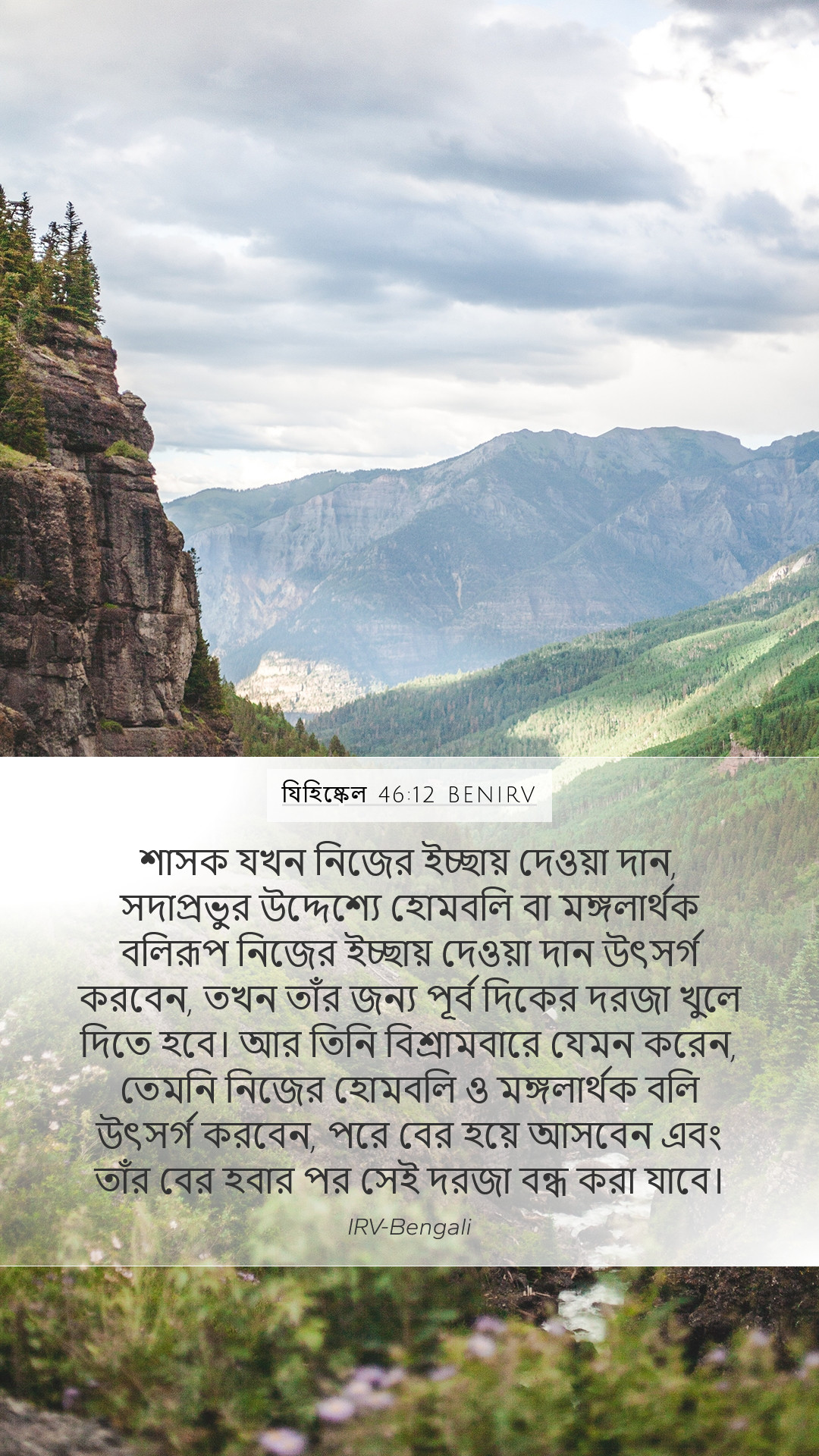 যিহিষ্কেল 46:12 BENIRV

শাসক যখন নিজের ইচ্ছায় দেওয়া দান, সদাপ্রভুর উদ্দেশ্যে হোমবলি বা মঙ্গলার্থক বলিরূপ নিজের ইচ্ছায় দেওয়া দান উৎসর্গ করবেন, তখন তাঁর জন্য পূর্ব দিকের দরজা খুলে দিতে হবে। আর তিনি বিশ্রামবারে যেমন করেন, তেমনি নিজের হোমবলি ও মঙ্গলার্থক বলি উৎসর্গ করবেন, পরে বের হয়ে আসবেন এবং তাঁর বের হবার পর সেই দরজা বন্ধ করা যাবে।

IRV-Bengali